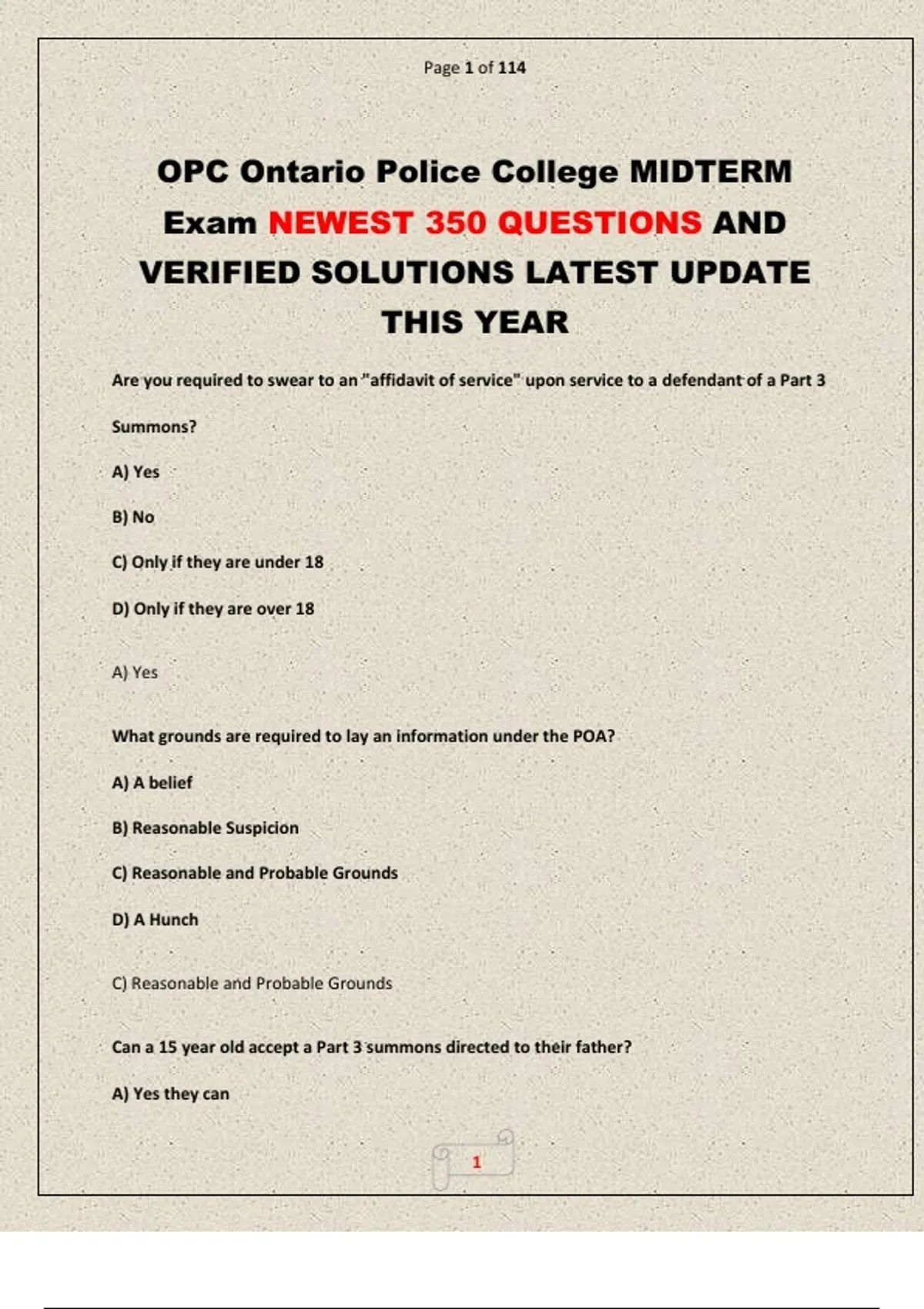 Page 1 of 114

OPC Ontario Police College MIDTERM Exam NEWEST 350 QUESTIONS AND VERIFIED SOLUTIONS LATEST UPDATE THIS YEAR

Are you required to swear to an "affidavit of service" upon service to a defendant of a Part 3 Summons?

A) Yes

B) No

C) Only if they are under 18

D) Only if they are over 18

A) Yes

What grounds are required to lay an information under the POA?

A) A belief

B) Reasonable Suspicion

C) Reasonable and Probable Grounds

D) A Hunch

C) Reasonable and Probable Grounds

Can a 15 year old accept a Part 3 summons directed to their father?

A) Yes they can

1